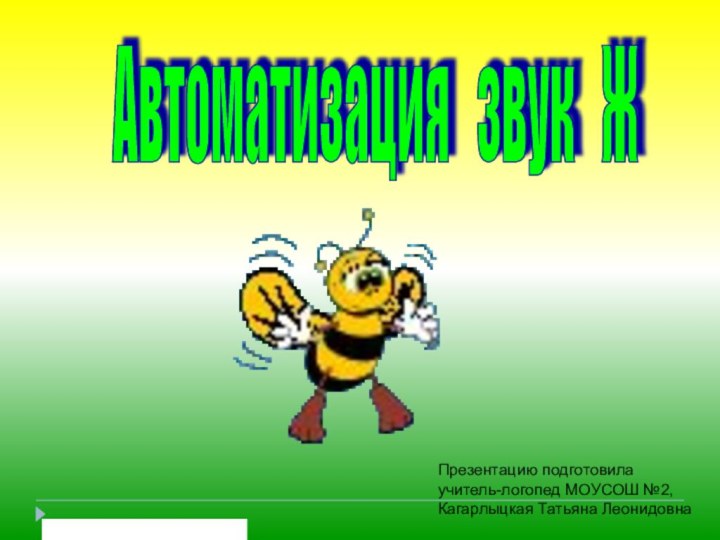 Автоматизация звук Ж

Презентацию подготовила учитель-логопед МОУСОШ №2, Кагарлыцкая Татьяна Леонидовна